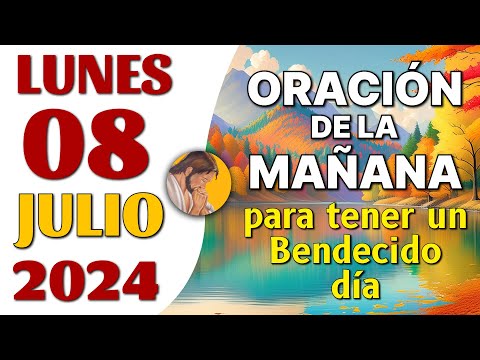 LUNES
08
JULIO
2024

ORACIÓN
DE LA
MAÑANA
para tener un Bendecido día